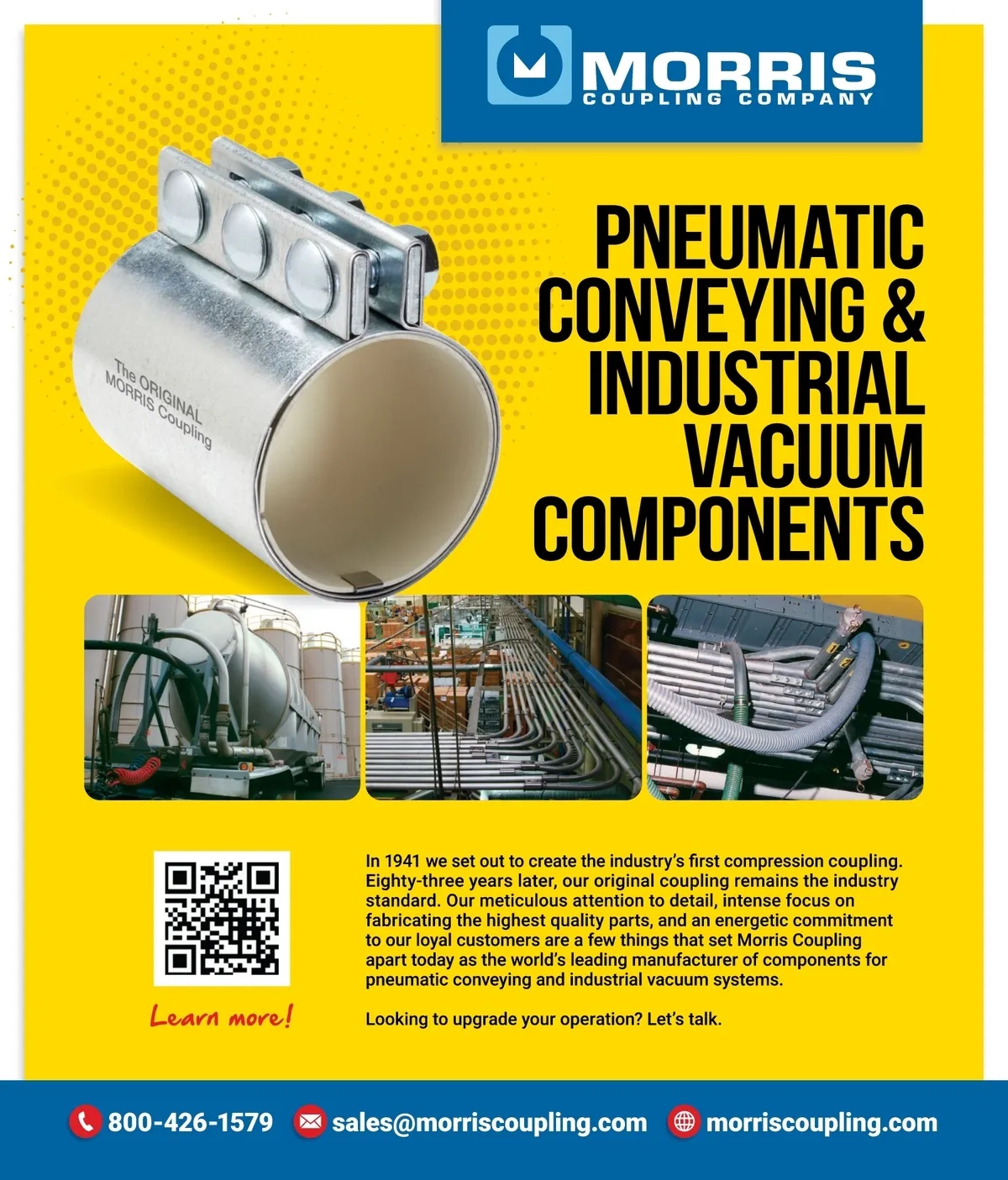 MORRIS
COUPLING COMPANY

The ORIGINAL
MORRIS Coupling

PNEUMATIC
CONVEYING &
INDUSTRIAL
VACUUM
COMPONENTS

Learn more!

In 1941 we set out to create the industry's first compression coupling. Eighty-three years later, our original coupling remains the industry standard. Our meticulous attention to detail, intense focus on fabricating the highest quality parts, and an energetic commitment to our loyal customers are a few things that set Morris Coupling apart today as the world's leading manufacturer of components for pneumatic conveying and industrial vacuum systems.

Looking to upgrade your operation? Let's talk.

800-426-1579 sales@morriscoupling.com morriscoupling.com